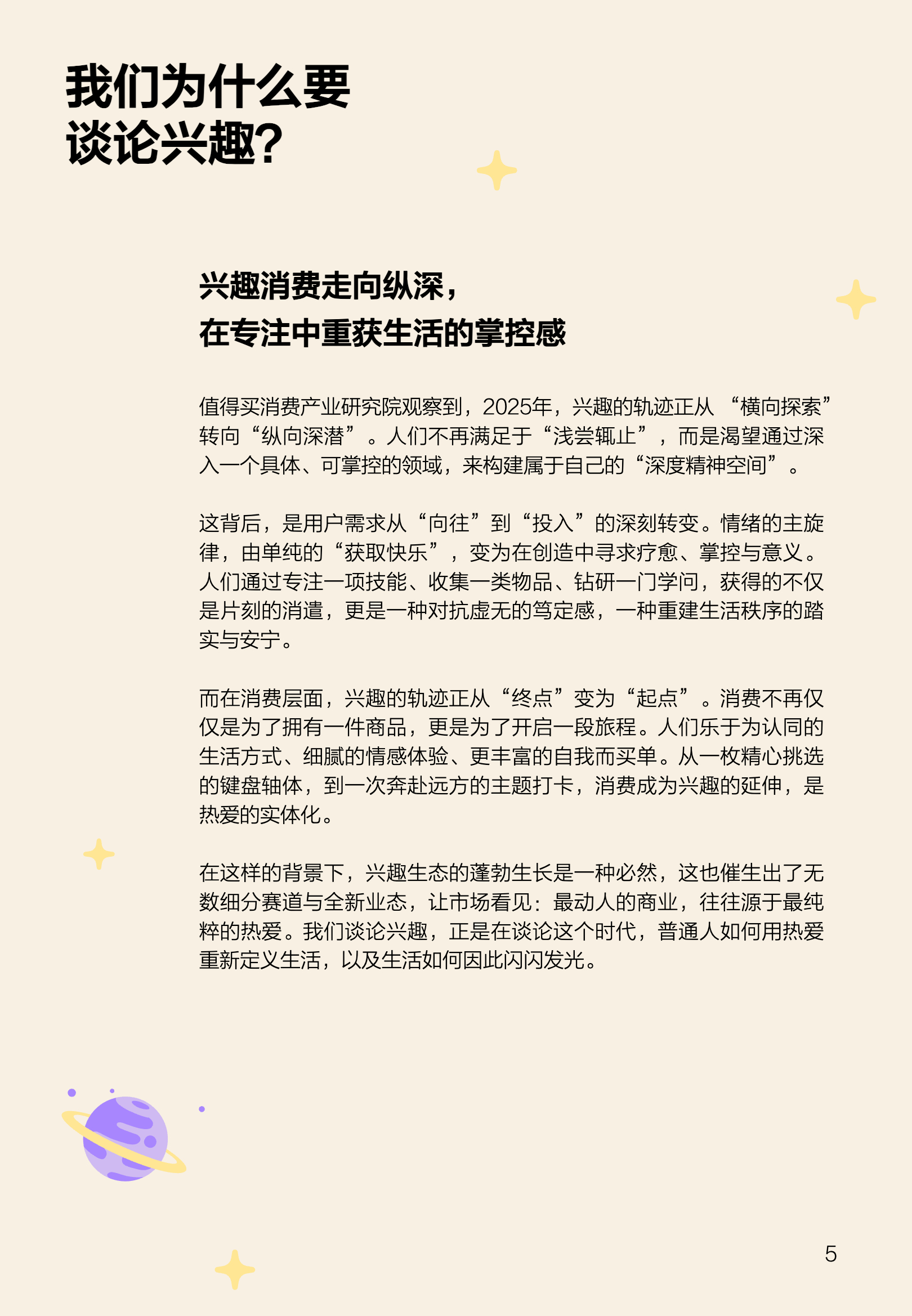 我们为什么要
谈论兴趣?

兴趣消费走向纵深，
在专注中重获生活的掌控感

值得买消费产业研究院观察到，2025年，兴趣的轨迹正从“横向探索”转向“纵向深潜”。人们不再满足于“浅尝辄止”，而是渴望通过深入一个具体、可掌控的领域，来构建属于自己的“深度精神空间”。

这背后，是用户需求从“向往”到“投入”的深刻转变。情绪的主旋律，由单纯的“获取快乐”，变为在创造中寻求疗愈、掌控与意义。人们通过专注一项技能、收集一类物品、钻研一门学问，获得的不仅是片刻的消遣，更是一种对抗虚无的笃定感，一种重建生活秩序的踏实与安宁。

而在消费层面，兴趣的轨迹正从“终点”变为“起点”。消费不再仅仅是为了拥有一件商品，更是为了开启一段旅程。人们乐于为认同的生活方式、细腻的情感体验、更丰富的自我而买单。从一枚精心挑选的键盘轴体，到一次奔赴远方的主题打卡，消费成为兴趣的延伸，是热爱的实体化。

在这样的背景下，兴趣生态的蓬勃生长是一种必然，这也催生出了无数细分赛道与全新业态，让市场看见：最动人的商业，往往源于最纯粹的热爱。我们谈论兴趣，正是在谈论这个时代，普通人如何用热爱重新定义生活，以及生活如何因此闪闪发光。

5